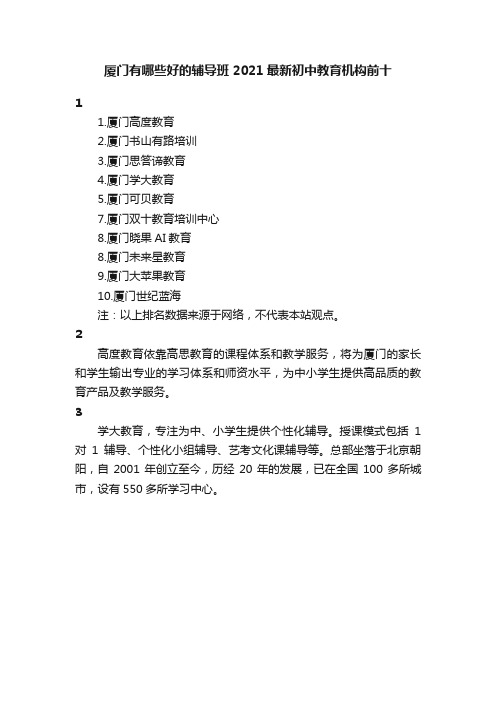 厦门有哪些好的辅导班 2021 最新初中教育机构前十

1

1.厦门高度教育

2.厦门书山有路培训

3.厦门思答谛教育

4.厦门学大教育

5.厦门可贝教育

7.厦门双十教育培训中心

8.厦门晓果 AI 教育

8.厦门未来星教育

9.厦门大苹果教育

10.厦门世纪蓝海

注：以上排名数据来源于网络，不代表本站观点。

2

高度教育依靠高思教育的课程体系和教学服务，将为厦门的家长和学生输出专业的学习体系和师资水平，为中小学生提供高品质的教育产品及教学服务。

3

学大教育，专注为中、小学生提供个性化辅导。授课模式包括 1 对 1 辅导、个性化小组辅导、艺考文化课辅导等。总部坐落于北京朝阳，自 2001 年创立至今，历经 20 年的发展，已在全国 100 多所城市，设有 550 多所学习中心。